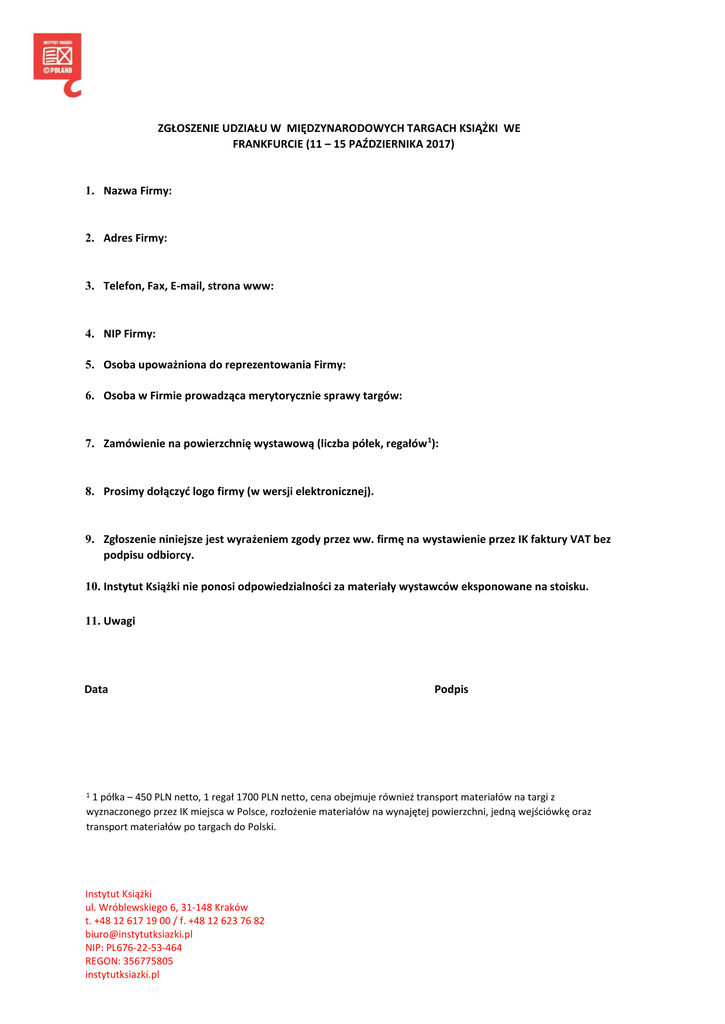 INSTYTUT KSIĄŻKI
©POLAND

ZGŁOSZENIE UDZIAŁU W MIĘDZYNARODOWYCH TARGACH KSIĄŻKI WE FRANKFURCIE (11 – 15 PAŹDZIERNIKA 2017)

1. Nazwa Firmy:

2. Adres Firmy:

3. Telefon, Fax, E-mail, strona www:

4. NIP Firmy:

5. Osoba upoważniona do reprezentowania Firmy:

6. Osoba w Firmie prowadząca merytorycznie sprawy targów:

7. Zamówienie na powierzchnię wystawową (liczba półek, regałów$^1$):

8. Prosimy dołączyć logo firmy (w wersji elektronicznej).

9. Zgłoszenie niniejsze jest wyrażeniem zgody przez ww. firmę na wystawienie przez IK faktury VAT bez podpisu odbiorcy.

10. Instytut Książki nie ponosi odpowiedzialności za materiały wystawców eksponowane na stoisku.

11. Uwagi

Data

Podpis

$^1$ 1 półka – 450 PLN netto, 1 regał 1700 PLN netto, cena obejmuje również transport materiałów na targi z wyznaczonego przez IK miejsca w Polsce, rozłożenie materiałów na wynajętej powierzchni, jedną wejściówkę oraz transport materiałów po targach do Polski.

Instytut Książki
ul. Wróblewskiego 6, 31-148 Kraków
t. +48 12 617 19 00 / f. +48 12 623 76 82
biuro@instytutksiazki.pl
NIP: PL676-22-53-464
REGON: 356775805
instytutksiazki.pl